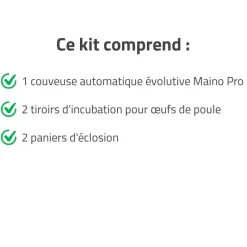 Ce kit comprend :

1 couveuse automatique évolutive Maino Pro

2 tiroirs d'incubation pour œufs de poule

2 paniers d'éclosion